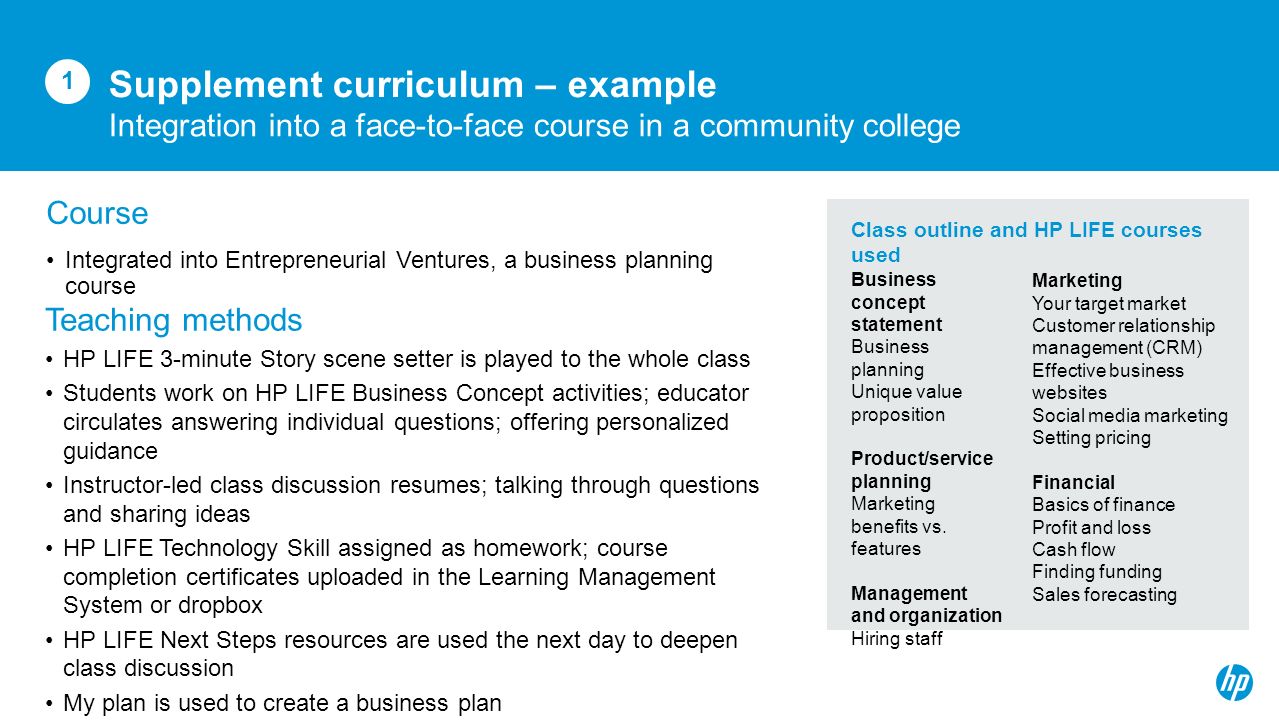 1

Supplement curriculum – example
Integration into a face-to-face course in a community college

Course

• Integrated into Entrepreneurial Ventures, a business planning course

Teaching methods

• HP LIFE 3-minute Story scene setter is played to the whole class
• Students work on HP LIFE Business Concept activities; educator circulates answering individual questions; offering personalized guidance
• Instructor-led class discussion resumes; talking through questions and sharing ideas
• HP LIFE Technology Skill assigned as homework; course completion certificates uploaded in the Learning Management System or dropbox
• HP LIFE Next Steps resources are used the next day to deepen class discussion
• My plan is used to create a business plan

Class outline and HP LIFE courses used

Business concept statement
Business planning
Unique value proposition

Product/service planning
Marketing benefits vs. features

Management and organization
Hiring staff

Marketing
Your target market
Customer relationship management (CRM)
Effective business websites
Social media marketing
Setting pricing

Financial
Basics of finance
Profit and loss
Cash flow
Finding funding
Sales forecasting

hp